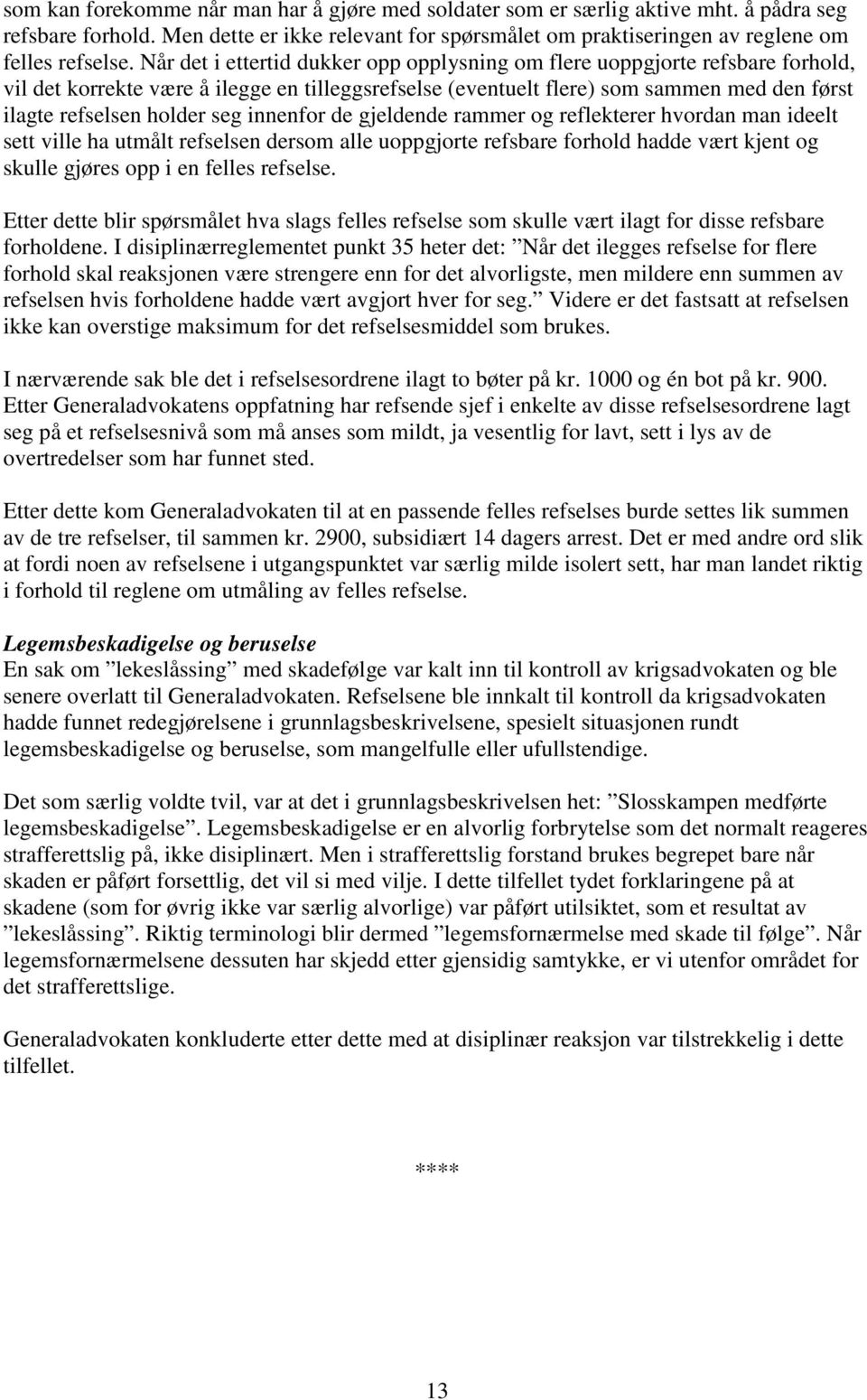 som kan forekomme når man har å gjøre med soldater som er særlig aktive mht. å pådra seg refsbare forhold. Men dette er ikke relevant for spørsmålet om praktiseringen av reglene om felles refselse. Når det i ettertid dukker opp opplysning om flere uoppgjorte refsbare forhold, vil det korrekte være å ilegge en tilleggsrefselse (eventuelt flere) som sammen med den først ilagte refselsen holder seg innenfor de gjeldende rammer og reflekterer hvordan man ideelt sett ville ha utmålt refselsen dersom alle uoppgjorte refsbare forhold hadde vært kjent og skulle gjøres opp i en felles refselse.

Etter dette blir spørsmålet hva slags felles refselse som skulle vært ilagt for disse refsbare forholdene. I disiplinærreglementet punkt 35 heter det: ”Når det ilegges refselse for flere forhold skal reaksjonen være strengere enn for det alvorligste, men mildere enn summen av refselsen hvis forholdene hadde vært avgjort hver for seg.” Videre er det fastsatt at refselsen ikke kan overstige maksimum for det refselsesmiddel som brukes.

I nærværende sak ble det i refselsesordrene ilagt to bøter på kr. 1000 og én bot på kr. 900. Etter Generaladvokatens oppfatning har refsende sjef i enkelte av disse refselsesordrene lagt seg på et refselsesnivå som må anses som mildt, ja vesentlig for lavt, sett i lys av de overtredelser som har funnet sted.

Etter dette kom Generaladvokaten til at en passende felles refselses burde settes lik summen av de tre refselser, til sammen kr. 2900, subsidiært 14 dagers arrest. Det er med andre ord slik at fordi noen av refselsene i utgangspunktet var særlig milde isolert sett, har man landet riktig i forhold til reglene om utmåling av felles refselse.

Legemsbeskadigelse og beruselse
En sak om ”lekeslåssing” med skadefølge var kalt inn til kontroll av krigsadvokaten og ble senere overlatt til Generaladvokaten. Refselsene ble innkalt til kontroll da krigsadvokaten hadde funnet redegjørelsene i grunnlagsbeskrivelsene, spesielt situasjonen rundt legemsbeskadigelse og beruselse, som mangelfulle eller ufullstendige.

Det som særlig voldte tvil, var at det i grunnlagsbeskrivelsen het: ”Slosskampen medførte legemsbeskadigelse”. Legemsbeskadigelse er en alvorlig forbrytelse som det normalt reageres strafferettslig på, ikke disiplinært. Men i strafferettslig forstand brukes begrepet bare når skaden er påført forsettlig, det vil si med vilje. I dette tilfellet tydet forklaringene på at skadene (som for øvrig ikke var særlig alvorlige) var påført utilsiktet, som et resultat av ”lekeslåssing”. Riktig terminologi blir dermed ”legemsfornærmelse med skade til følge”. Når legemsfornærmelsene dessuten har skjedd etter gjensidig samtykke, er vi utenfor området for det strafferettslige.

Generaladvokaten konkluderte etter dette med at disiplinær reaksjon var tilstrekkelig i dette tilfellet.

****

13